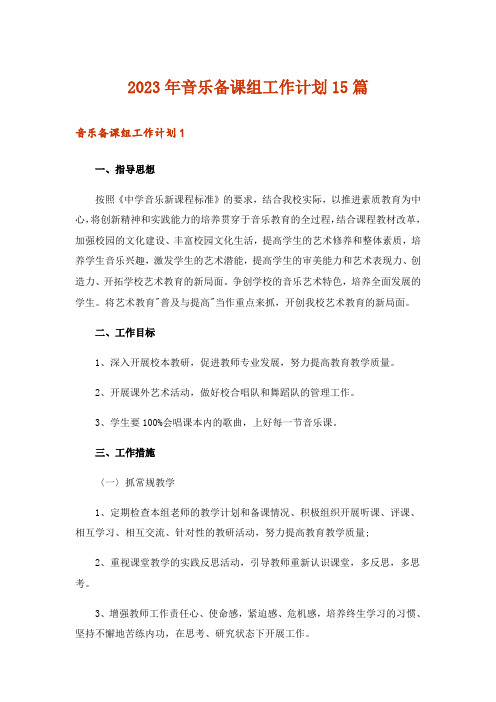 2023年音乐备课组工作计划15篇

音乐备课组工作计划1

一、指导思想

按照《中学音乐新课程标准》的要求，结合我校实际，以推进素质教育为中心，将创新精神和实践能力的培养贯穿于音乐教育的全过程，结合课程教材改革，加强校园的文化建设、丰富校园文化生活，提高学生的艺术修养和整体素质，培养学生音乐兴趣，激发学生的艺术潜能，提高学生的审美能力和艺术表现力、创造力、开拓学校艺术教育的新局面。争创学校的音乐艺术特色，培养全面发展的学生。将艺术教育"普及与提高"当作重点来抓，开创我校艺术教育的新局面。

二、工作目标

1、深入开展校本教研，促进教师专业发展，努力提高教育教学质量。

2、开展课外艺术活动，做好校合唱队和舞蹈队的管理工作。

3、学生要100%会唱课本内的歌曲，上好每一节音乐课。

三、工作措施

（一）抓常规教学

1、定期检查本组老师的教学计划和备课情况、积极组织开展听课、评课、相互学习、相互交流、针对性的教研活动，努力提高教育教学质量；

2、重视课堂教学的实践反思活动，引导教师重新认识课堂，多反思，多思考。

3、增强教师工作责任心、使命感，紧迫感、危机感，培养终生学习的习惯、坚持不懈地苦练内功，在思考、研究状态下开展工作。